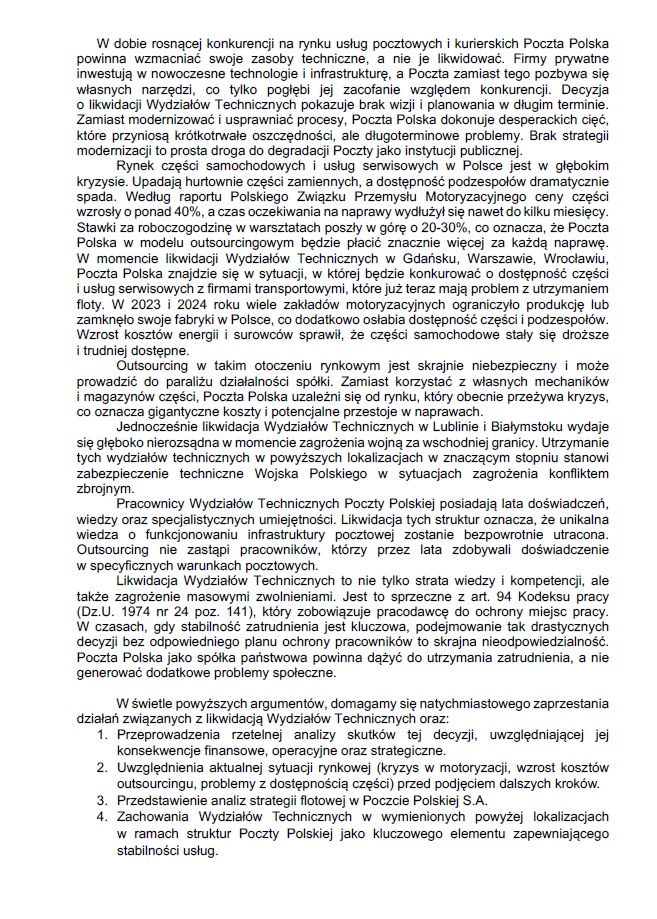 W dobie rosnącej konkurencji na rynku usług pocztowych i kurierskich Poczta Polska powinna wzmacniać swoje zasoby techniczne, a nie je likwidować. Firmy prywatne inwestują w nowoczesne technologie i infrastrukturę, a Poczta zamiast tego pozbywa się własnych narzędzi, co tylko pogłębi jej zacofanie względem konkurencji. Decyzja o likwidacji Wydziałów Technicznych pokazuje brak wizji i planowania w długim terminie. Zamiast modernizować i usprawniać procesy, Poczta Polska dokonuje desperackich cięć, które przyniosą krótkotrwałe oszczędności, ale długoterminowe problemy. Brak strategii modernizacji to prosta droga do degradacji Poczty jako instytucji publicznej.

Rynek części samochodowych i usług serwisowych w Polsce jest w głębokim kryzysie. Upadają hurtownie części zamiennych, a dostępność podzespołów dramatycznie spada. Według raportu Polskiego Związku Przemysłu Motoryzacyjnego ceny części wzrosły o ponad 40%, a czas oczekiwania na naprawy wydłużył się nawet do kilku miesięcy. Stawki za roboczogodzinę w warsztatach poszły w górę o 20-30%, co oznacza, że Poczta Polska w modelu outsourcingowym będzie płacić znacznie więcej za każdą naprawę. W momencie likwidacji Wydziałów Technicznych w Gdańsku, Warszawie, Wrocławiu, Poczta Polska znajdzie się w sytuacji, w której będzie konkurować o dostępność części i usług serwisowych z firmami transportowymi, które już teraz mają problem z utrzymaniem floty. W 2023 i 2024 roku wiele zakładów motoryzacyjnych ograniczyło produkcję lub zamknęło swoje fabryki w Polsce, co dodatkowo osłabia dostępność części i podzespołów. Wzrost kosztów energii i surowców sprawił, że części samochodowe stały się droższe i trudniej dostępne.

Outsourcing w takim otoczeniu rynkowym jest skrajnie niebezpieczny i może prowadzić do paraliżu działalności spółki. Zamiast korzystać z własnych mechaników i magazynów części, Poczta Polska uzależni się od rynku, który obecnie przeżywa kryzys, co oznacza gigantyczne koszty i potencjalne przestoje w naprawach.

Jednocześnie likwidacja Wydziałów Technicznych w Lublinie i Białymstoku wydaje się głęboko nierozsądna w momencie zagrożenia wojną za wschodniej granicy. Utrzymanie tych wydziałów technicznych w powyższych lokalizacjach w znaczącym stopniu stanowi zabezpieczenie techniczne Wojska Polskiego w sytuacjach zagrożenia konfliktem zbrojnym.

Pracownicy Wydziałów Technicznych Poczty Polskiej posiadają lata doświadczeń, wiedzy oraz specjalistycznych umiejętności. Likwidacja tych struktur oznacza, że unikalna wiedza o funkcjonowaniu infrastruktury pocztowej zostanie bezpowrotnie utracona. Outsourcing nie zastąpi pracowników, którzy przez lata zdobywali doświadczenie w specyficznych warunkach pocztowych.

Likwidacja Wydziałów Technicznych to nie tylko strata wiedzy i kompetencji, ale także zagrożenie masowymi zwolnieniami. Jest to sprzeczne z art. 94 Kodeksu pracy (Dz.U. 1974 nr 24 poz. 141), który zobowiązuje pracodawcę do ochrony miejsc pracy. W czasach, gdy stabilność zatrudnienia jest kluczowa, podejmowanie tak drastycznych decyzji bez odpowiedniego planu ochrony pracowników to skrajna nieodpowiedzialność. Poczta Polska jako spółka państwowa powinna dążyć do utrzymania zatrudnienia, a nie generować dodatkowe problemy społeczne.

W świetle powyższych argumentów, domagamy się natychmiastowego zaprzestania działań związanych z likwidacją Wydziałów Technicznych oraz:
1. Przeprowadzenia rzetelnej analizy skutków tej decyzji, uwzględniającej jej konsekwencje finansowe, operacyjne oraz strategiczne.
2. Uwzględnienia aktualnej sytuacji rynkowej (kryzys w motoryzacji, wzrost kosztów outsourcingu, problemy z dostępnością części) przed podjęciem dalszych kroków.
3. Przedstawienie analiz strategii flotowej w Poczcie Polskiej S.A.
4. Zachowania Wydziałów Technicznych w wymienionych powyżej lokalizacjach w ramach struktur Poczty Polskiej jako kluczowego elementu zapewniającego stabilności usług.